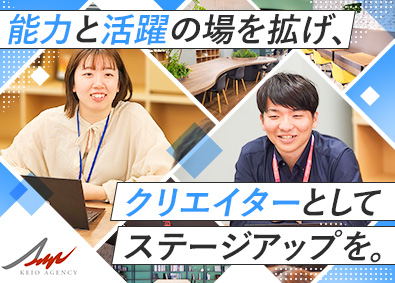 能力と活躍の場を拡げ、

クリエイターとして

ステージアップを。

KEIO AGENCY